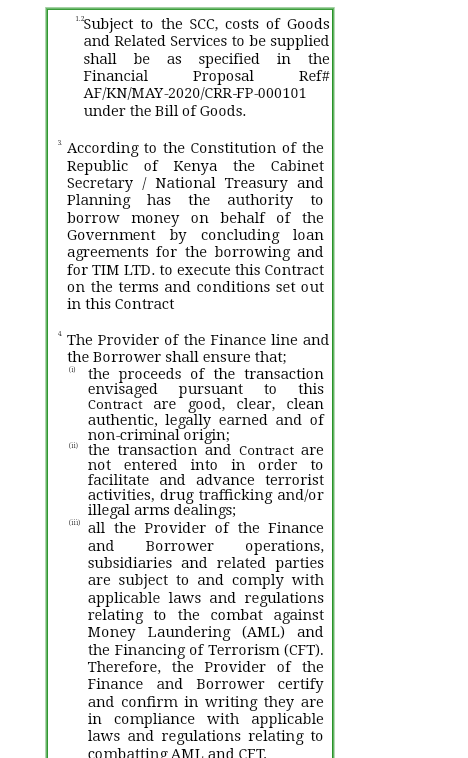 1.2 Subject to the SCC, costs of Goods and Related Services to be supplied shall be as specified in the Financial Proposal Ref# AF/KN/MAY-2020/CRR-FP-000101 under the Bill of Goods.

3 According to the Constitution of the Republic of Kenya the Cabinet Secretary / National Treasury and Planning has the authority to borrow money on behalf of the Government by concluding loan agreements for the borrowing and for TIM LTD. to execute this Contract on the terms and conditions set out in this Contract

4 The Provider of the Finance line and the Borrower shall ensure that;

(i) the proceeds of the transaction envisaged pursuant to this Contract are good, clear, clean authentic, legally earned and of non-criminal origin;

(ii) the transaction and Contract are not entered into in order to facilitate and advance terrorist activities, drug trafficking and/or illegal arms dealings;

(iii) all the Provider of the Finance and Borrower operations, subsidiaries and related parties are subject to and comply with applicable laws and regulations relating to the combat against Money Laundering (AML) and the Financing of Terrorism (CFT). Therefore, the Provider of the Finance and Borrower certify and confirm in writing they are in compliance with applicable laws and regulations relating to combatting AML and CFT.